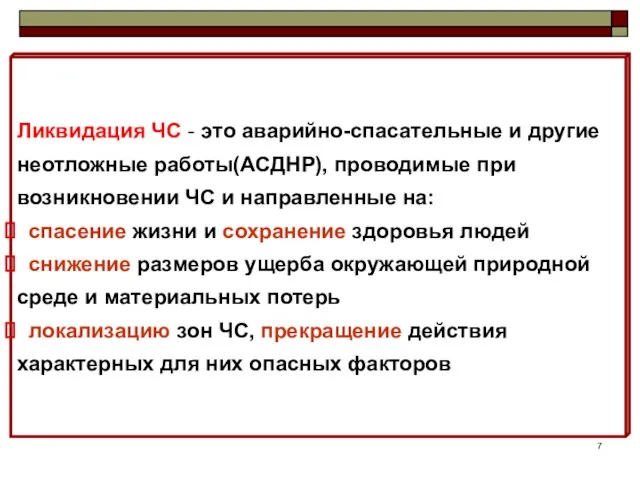 Ликвидация ЧС - это аварийно-спасательные и другие неотложные работы(АСДНР), проводимые при возникновении ЧС и направленные на:

спасение жизни и сохранение здоровья людей

снижение размеров ущерба окружающей природной среде и материальных потерь

локализацию зон ЧС, прекращение действия характерных для них опасных факторов

7